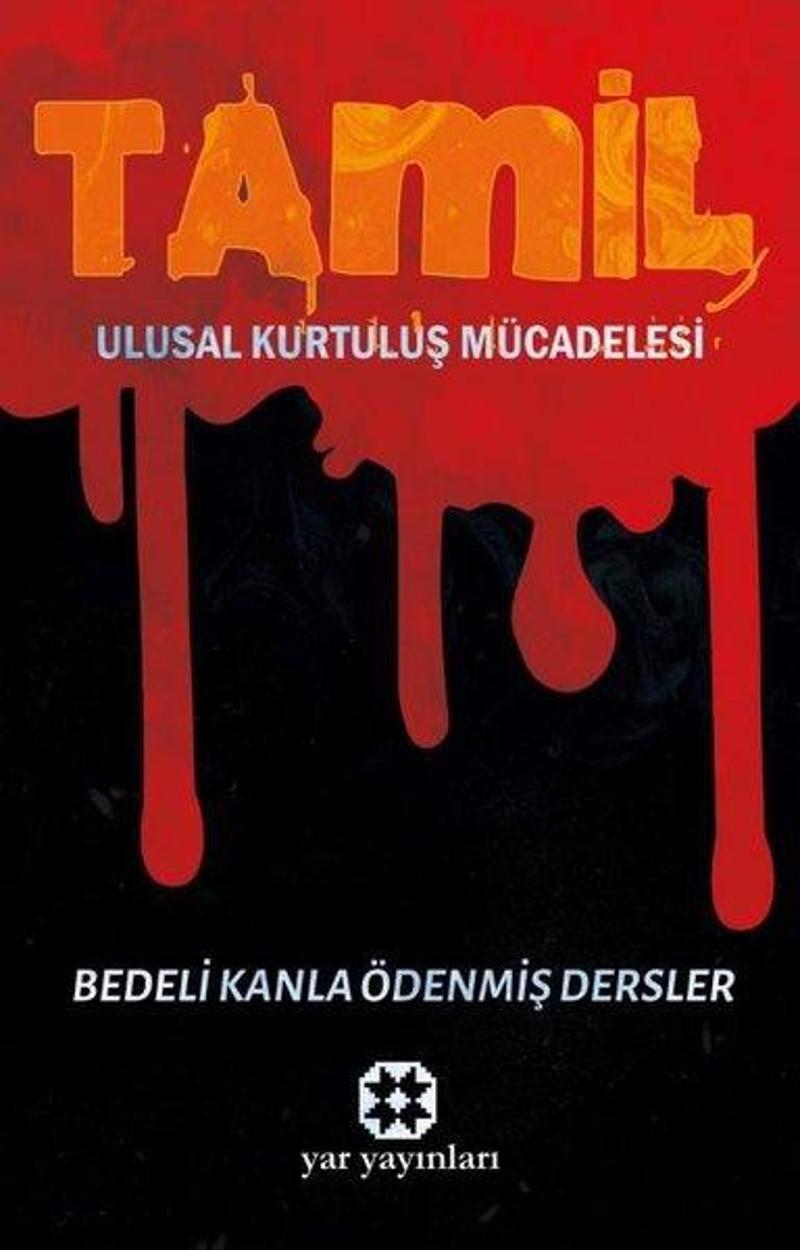 TAMIL

ULUSAL KURTULUŞ MÜCADELESİ

BEDELİ KANLA ÖDENMİŞ DERSLER

yar yayınları